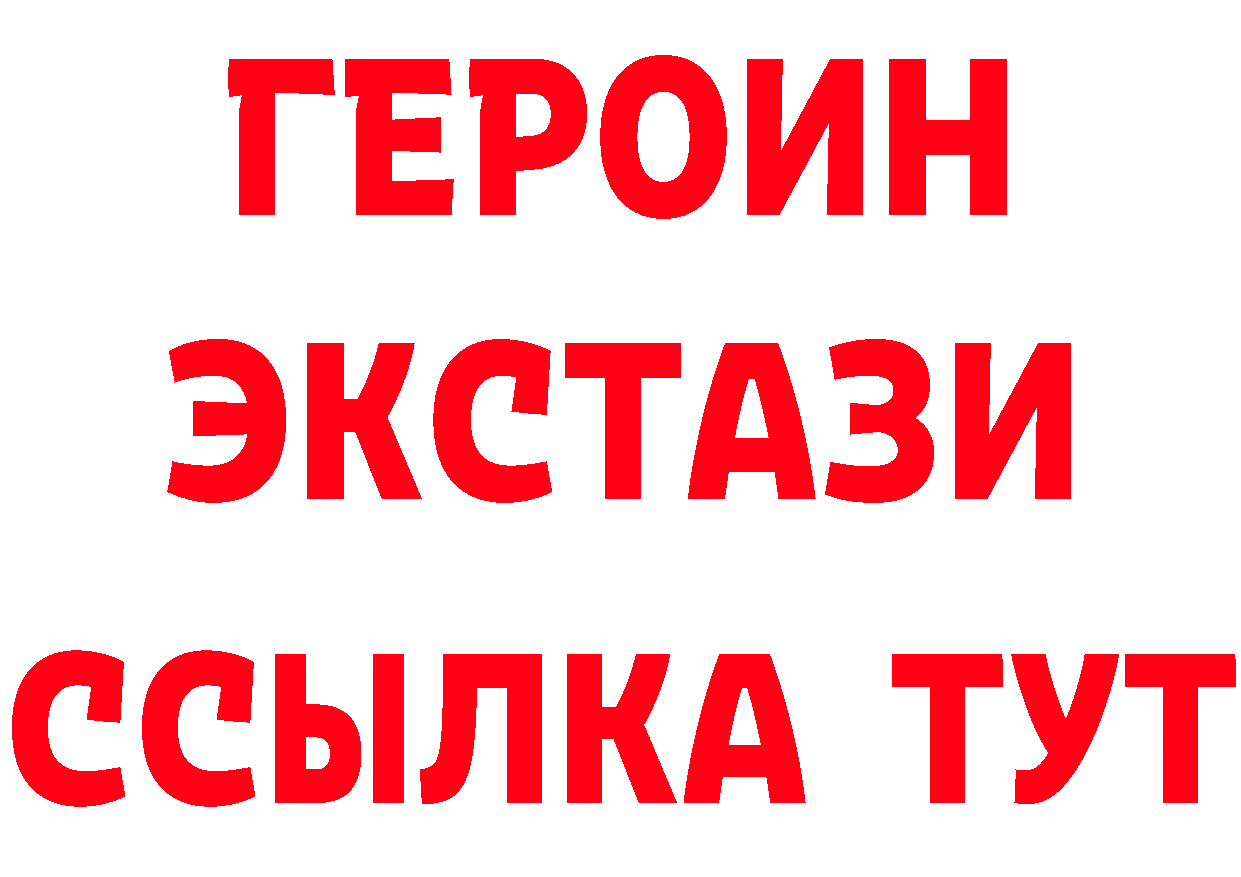 ГЕРОИН
ЭКСТАЗИ
ССЫЛКА ТУТ